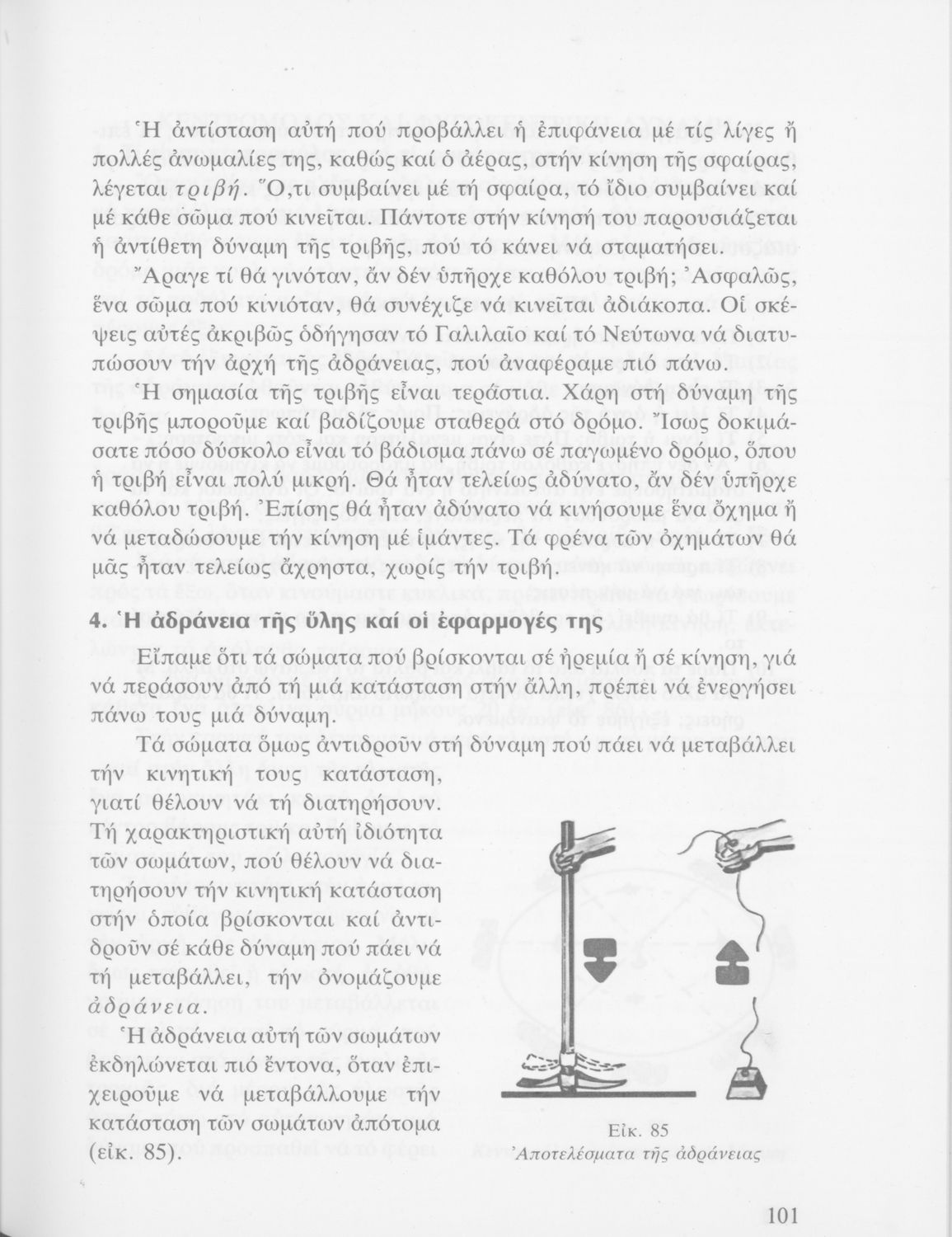 Ἡ ἀντίσταση αὐτή πού προβάλλει ἡ ἐπιφάνεια μέ τίς λίγες ἤ πολλές ἀνωμαλίες της, καθώς καί ὁ ἀέρας, στήν κίνηση τῆς σφαίρας, λέγεται τριβή. Ὅ,τι συμβαίνει μέ τή σφαίρα, τό ἴδιο συμβαίνει καί μέ κάθε σῶμα πού κινεῖται. Πάντοτε στήν κίνησή του παρουσιάζεται ἡ ἀντίθετη δύναμη τῆς τριβῆς, πού τό κάνει νά σταματήσει.

Ἄραγε τί θά γινόταν, ἄν δέν ὑπῆρχε καθόλου τριβή; Ἀσφαλῶς, ἕνα σῶμα πού κινιόταν, θά συνέχιζε νά κινεῖται ἀδιάκοπα. Οἱ σκέψεις αὐτές ἀκριβῶς ὁδήγησαν τό Γαλιλαῖο καί τό Νεύτωνα νά διατυπώσουν τήν ἀρχή τῆς ἀδράνειας, πού ἀναφέραμε πιό πάνω.

Ἡ σημασία τῆς τριβῆς εἶναι τεράστια. Χάρη στή δύναμη τῆς τριβῆς μποροῦμε καί βαδίζουμε σταθερά στό δρόμο. Ἴσως δοκιμάσατε πόσο δύσκολο εἶναι τό βάδισμα πάνω σέ παγωμένο δρόμο, ὅπου ἡ τριβή εἶναι πολύ μικρή. Θά ἦταν τελείως ἀδύνατο, ἄν δέν ὑπῆρχε καθόλου τριβή. Ἐπίσης θά ἦταν ἀδύνατο νά κινήσουμε ἕνα ὄχημα ἤ νά μεταδώσουμε τήν κίνηση μέ ἱμάντες. Τά φρένα τῶν ὀχημάτων θά μᾶς ἦταν τελείως ἄχρηστα, χωρίς τήν τριβή.

4. Ἡ ἀδράνεια τῆς ὕλης καί οἱ ἐφαρμογές της

Εἴπαμε ὅτι τά σώματα πού βρίσκονται σέ ἠρεμία ἤ σέ κίνηση, γιά νά περάσουν ἀπό τή μιά κατάσταση στήν ἄλλη, πρέπει νά ἐνεργήσει πάνω τους μιά δύναμη.

Τά σώματα ὅμως ἀντιδροῦν στή δύναμη πού πάει νά μεταβάλλει τήν κινητική τους κατάσταση, γιατί θέλουν νά τή διατηρήσουν. Τή χαρακτηριστική αὐτή ἰδιότητα τῶν σωμάτων, πού θέλουν νά διατηρήσουν τήν κινητική κατάσταση στήν ὁποία βρίσκονται καί ἀντιδροῦν σέ κάθε δύναμη πού πάει νά τή μεταβάλλει, τήν ὀνομάζουμε ἀδράνεια.

Ἡ ἀδράνεια αὐτή τῶν σωμάτων ἐκδηλώνεται πιό ἔντονα, ὅταν ἐπιχειροῦμε νά μεταβάλλουμε τήν κατάσταση τῶν σωμάτων ἀπότομα (εἰκ. 85).

Εἰκ. 85
Ἀποτελέσματα τῆς ἀδράνειας

101